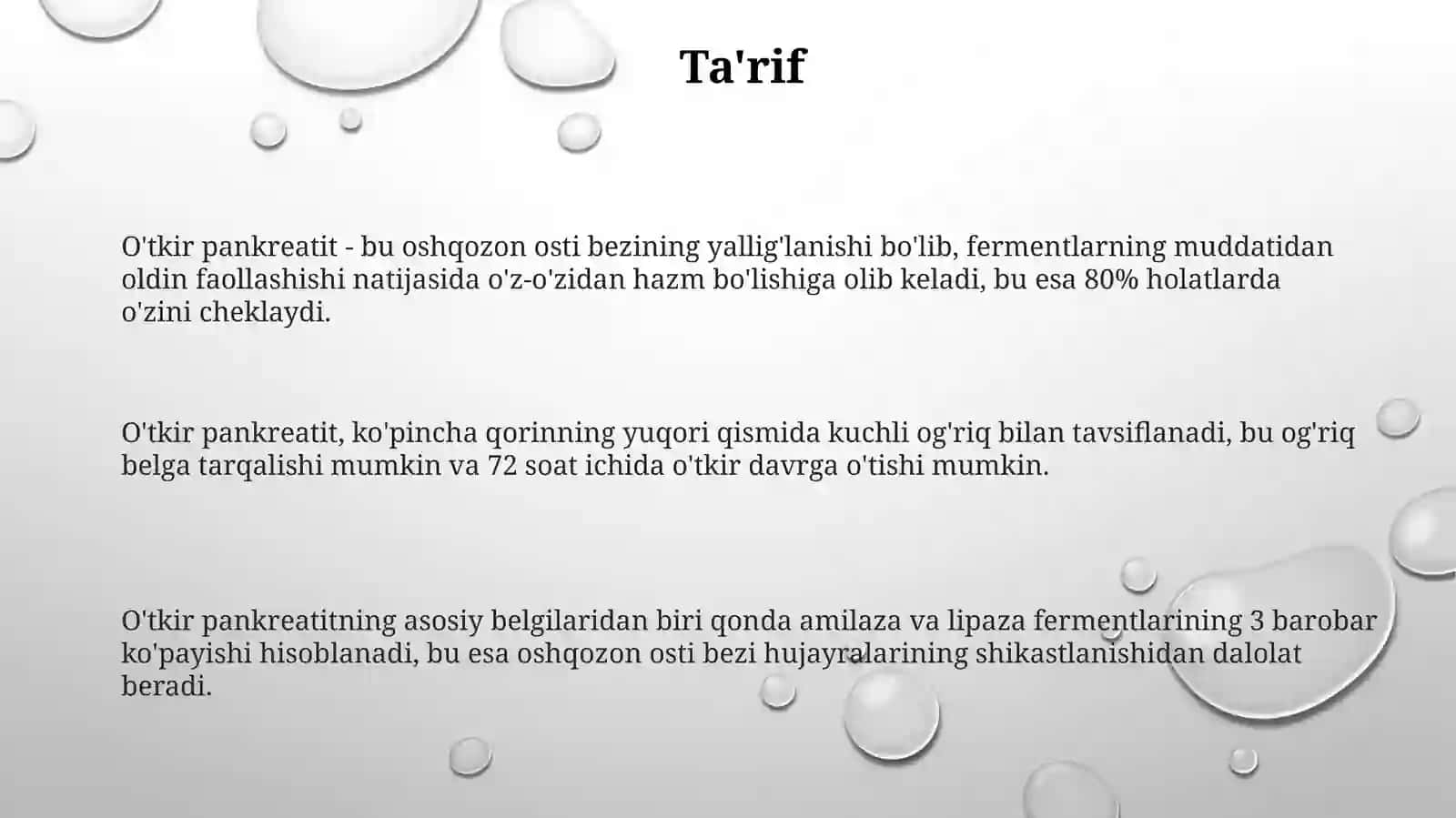 Ta'rif

O'tkir pankreatit - bu oshqozon osti bezining yallig'lanishi bo'lib, fermentlarning muddatidan oldin faollashishi natijasida o'z-o'zidan hazm bo'lishiga olib keladi, bu esa 80% holatlarda o'zini cheklaydi.

O'tkir pankreatit, ko'pincha qorinning yuqori qismida kuchli og'riq bilan tavsiflanadi, bu og'riq belga tarqalishi mumkin va 72 soat ichida o'tkir davrga o'tishi mumkin.

O'tkir pankreatitning asosiy belgilaridan biri qonda amilaza va lipaza fermentlarining 3 barobar ko'payishi hisoblanadi, bu esa oshqozon osti bezi hujayralarining shikastlanishidan dalolat beradi.